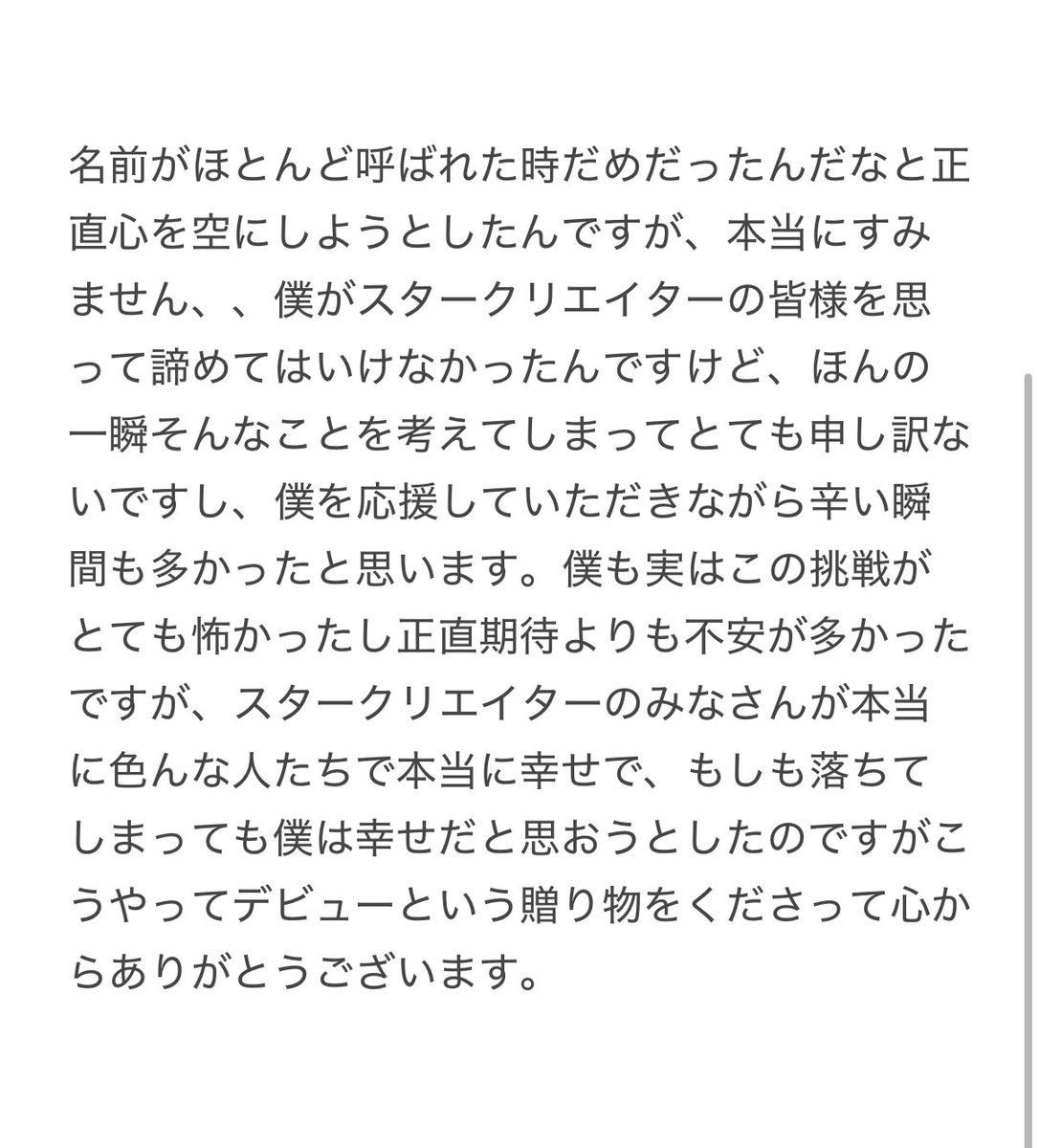 名前がほとんど呼ばれた時だめだったんだなと正直心を空にしようとしたんですが、本当にすみません、、僕がスタークリエイターの皆様を思って諦めてはいけなかったんですけど、ほんの一瞬そんなことを考えてしまってとても申し訳ないですし、僕を応援していただきながら辛い瞬間も多かったと思います。僕も実はこの挑戦がとても怖かったし正直期待よりも不安が多かったですが、スタークリエイターのみなさんが本当に色んな人たちで本当に幸せで、もしも落ちてしまっても僕は幸せだと思おうとしたのですがこうやってデビューという贈り物をくださって心からありがとうございます。